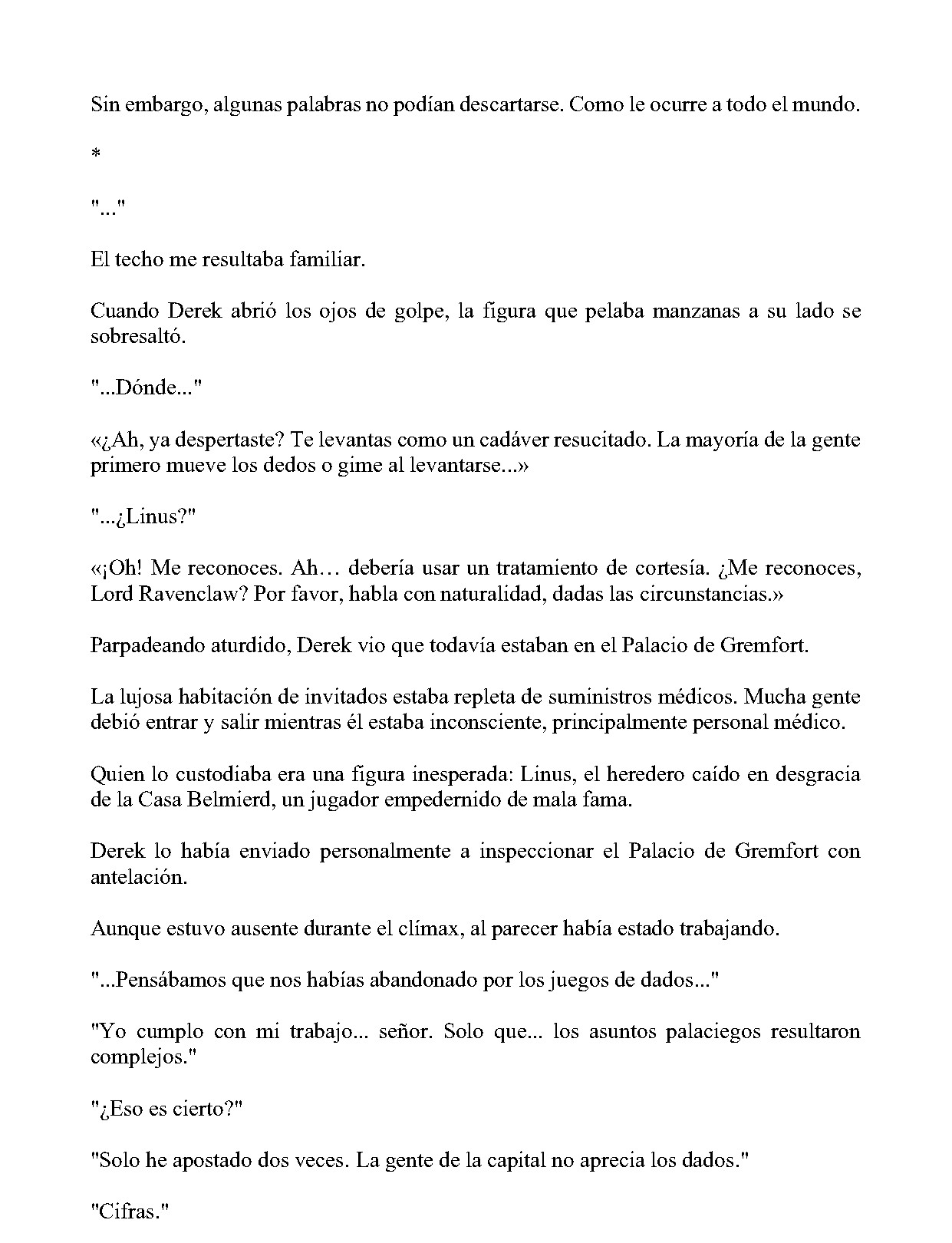 Sin embargo, algunas palabras no podían descartarse. Como le ocurre a todo el mundo.

*

"..."

El techo me resultaba familiar.

Cuando Derek abrió los ojos de golpe, la figura que pelaba manzanas a su lado se sobresaltó.

"...Dónde..."

«¿Ah, ya despertaste? Te levantas como un cadáver resucitado. La mayoría de la gente primero mueve los dedos o gime al levantarse...»

"...¿Linus?"

«¡Oh! Me reconoces. Ah… debería usar un tratamiento de cortesía. ¿Me reconoces, Lord Ravenclaw? Por favor, habla con naturalidad, dadas las circunstancias.»

Parpadeando aturdido, Derek vio que todavía estaban en el Palacio de Gremfort.

La lujosa habitación de invitados estaba repleta de suministros médicos. Mucha gente debió entrar y salir mientras él estaba inconsciente, principalmente personal médico.

Quien lo custodiaba era una figura inesperada: Linus, el heredero caído en desgracia de la Casa Belmierd, un jugador empedernido de mala fama.

Derek lo había enviado personalmente a inspeccionar el Palacio de Gremfort con antelación.

Aunque estuvo ausente durante el clímax, al parecer había estado trabajando.

"...Pensábamos que nos habías abandonado por los juegos de dados..."

"Yo cumplo con mi trabajo... señor. Solo que... los asuntos palaciegos resultaron complejos."

"¿Eso es cierto?"

"Solo he apostado dos veces. La gente de la capital no aprecia los dados."

"Cifras."